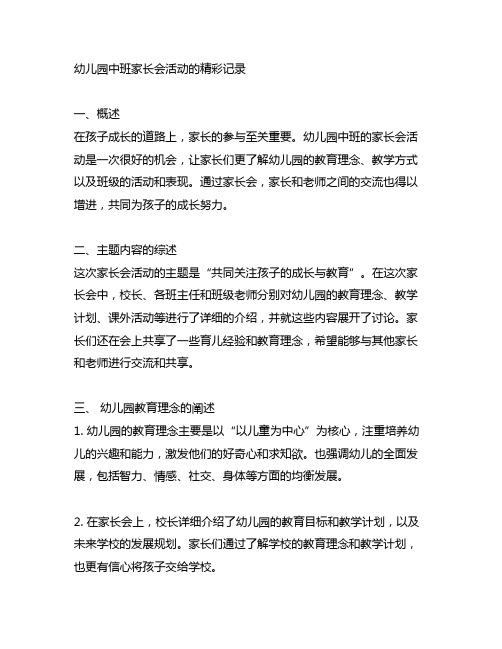 幼儿园中班家长会活动的精彩记录

一、概述
在孩子成长的道路上，家长的参与至关重要。幼儿园中班的家长会活动是一次很好的机会，让家长们更了解幼儿园的教育理念、教学方式以及班级的活动和表现。通过家长会，家长和老师之间的交流也得以增进，共同为孩子的成长努力。

二、主题内容的综述
这次家长会活动的主题是“共同关注孩子的成长与教育”。在这次家长会中，校长、各班主任和班级老师分别对幼儿园的教育理念、教学计划、课外活动等进行了详细的介绍，并就这些内容展开了讨论。家长们还在会上共享了一些育儿经验和教育理念，希望能够与其他家长和老师进行交流和共享。

三、 幼儿园教育理念的阐述
1. 幼儿园的教育理念主要是以“以儿童为中心”为核心，注重培养幼儿的兴趣和能力，激发他们的好奇心和求知欲。也强调幼儿的全面发展，包括智力、情感、社交、身体等方面的均衡发展。

2. 在家长会上，校长详细介绍了幼儿园的教育目标和教学计划，以及未来学校的发展规划。家长们通过了解学校的教育理念和教学计划，也更有信心将孩子交给学校。